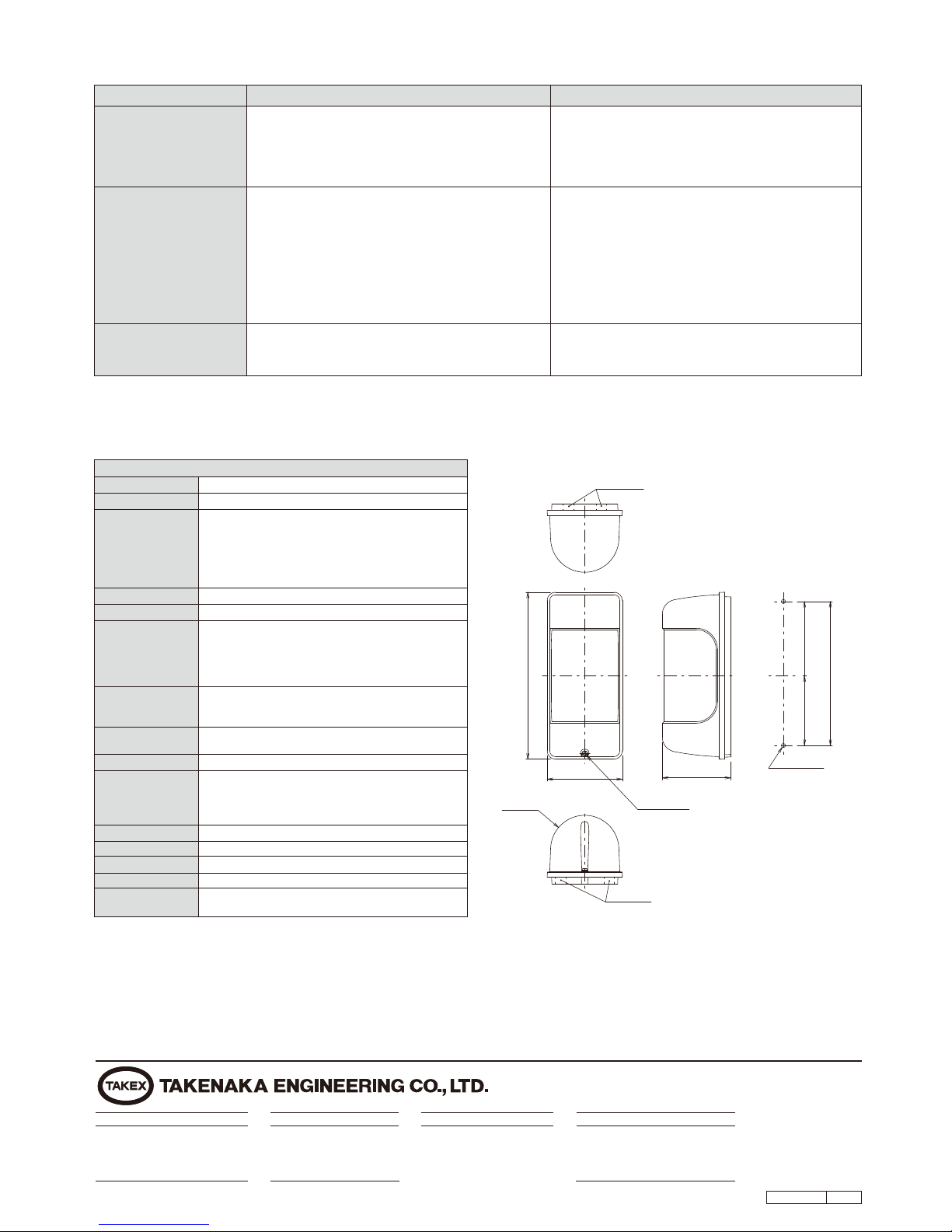 TAKEX TAKENAKA ENGINEERING CO., LTD.